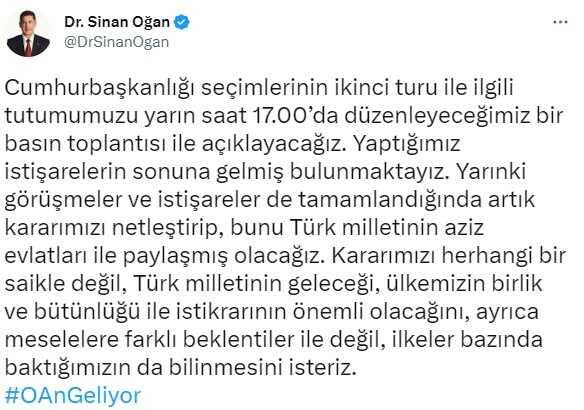 Dr. Sinan Oğan
@DrSinanOgan

Cumhurbaşkanlığı seçimlerinin ikinci turu ile ilgili tutumumuzu yarın saat 17.00'da düzenleyeceğimiz bir basın toplantısı ile açıklayacağız. Yaptığımız istişarelerin sonuna gelmiş bulunmaktayız. Yarınki görüşmeler ve istişareler de tamamlandığında artık kararımızı netleştirip, bunu Türk milletinin aziz evlatları ile paylaşmış olacağız. Kararımızı herhangi bir saikle değil, Türk milletinin geleceği, ülkemizin birlik ve bütünlüğü ile istikrarının önemli olacağını, ayrıca meselelere farklı beklentiler ile değil, ilkeler bazında baktığımızın da bilinmesini isteriz.
#OAnGeliyor